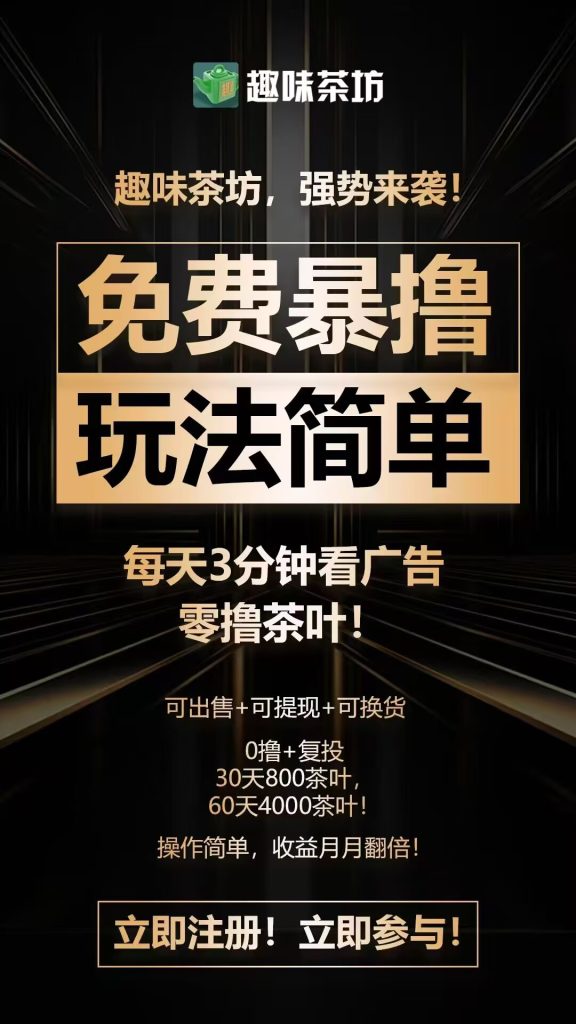 趣味茶坊

趣味茶坊，强势来袭！

免费暴撸

玩法简单

每天3分钟看广告
零撸茶叶！

可出售+可提现+可换货

0撸+复投
30天800茶叶，
60天4000茶叶！

操作简单，收益月月翻倍！

立即注册！立即参与！